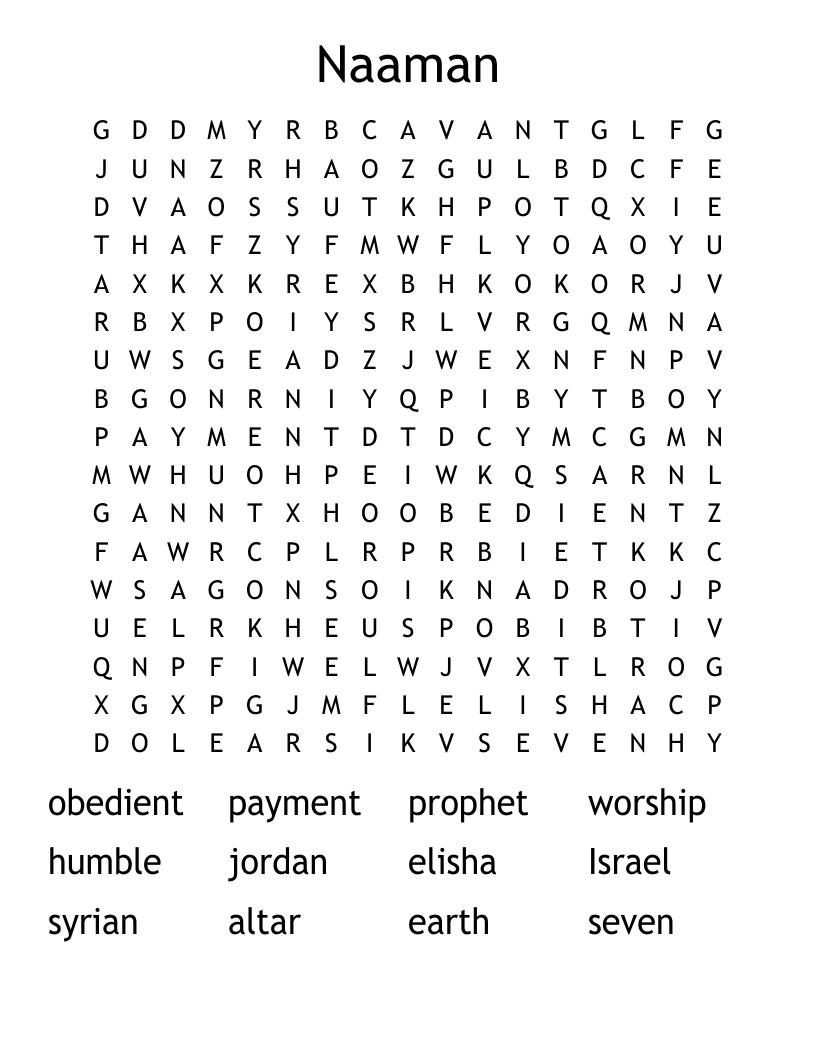 Naaman

G D D M Y R B C A V A N T G L F G
J U N Z R H A O Z G U L B D C F E
D V A O S S U T K H P O T Q X I E
T H A F Z Y F M W F L Y O A O Y U
A X K X K R E X B H K O K O R J V
R B X P O I Y S R L V R G Q M N A
U W S G E A D Z J W E X N F N P V
B G O N R N I Y Q P I B Y T B O Y
P A Y M E N T D T D C Y M C G M N
M W H U O H P E I W K Q S A R N L
G A N N T X H O O B E D I E N T Z
F A W R C P L R P R B I E T K K C
W S A G O N S O I K N A D R O J P
U E L R K H E U S P O B I B T I V
Q N P F I W E L W J V X T L R O G
X G X P G J M F L E L I S H A C P
D O L E A R S I K V S E V E N H Y

obedient payment prophet worship
humble jordan elisha Israel
syrian altar earth seven